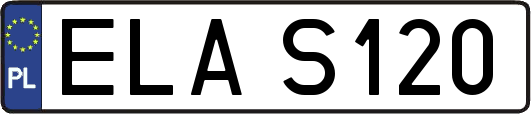 PL
ELA S120